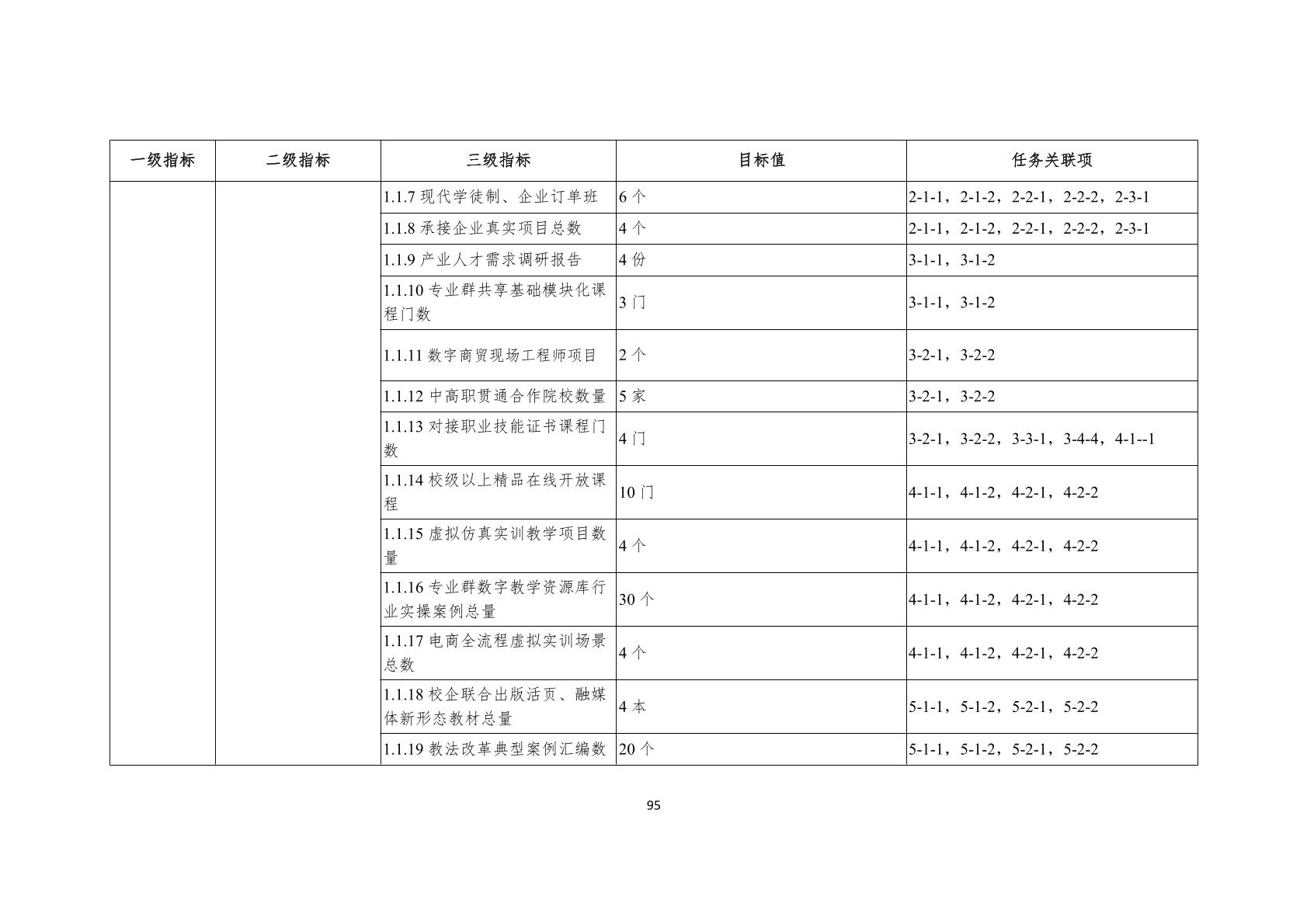 | 一级指标 | 二级指标 | 三级指标 | 目标值 | 任务关联项 |
|---|---|---|---|---|
| | | 1.1.7 现代学徒制、企业订单班 | 6 个 | 2-1-1，2-1-2，2-2-1，2-2-2，2-3-1 |
| | | 1.1.8 承接企业真实项目总数 | 4 个 | 2-1-1，2-1-2，2-2-1，2-2-2，2-3-1 |
| | | 1.1.9 产业人才需求调研报告 | 4 份 | 3-1-1，3-1-2 |
| | | 1.1.10 专业群共享基础模块化课程门数 | 3 门 | 3-1-1，3-1-2 |
| | | 1.1.11 数字商贸现场工程师项目 | 2 个 | 3-2-1，3-2-2 |
| | | 1.1.12 中高职贯通合作院校数量 | 5 家 | 3-2-1，3-2-2 |
| | | 1.1.13 对接职业技能证书课程门数 | 4 门 | 3-2-1，3-2-2，3-3-1，3-4-4，4-1--1 |
| | | 1.1.14 校级以上精品在线开放课程 | 10 门 | 4-1-1，4-1-2，4-2-1，4-2-2 |
| | | 1.1.15 虚拟仿真实训教学项目数量 | 4 个 | 4-1-1，4-1-2，4-2-1，4-2-2 |
| | | 1.1.16 专业群数字教学资源库行业实操案例总量 | 30 个 | 4-1-1，4-1-2，4-2-1，4-2-2 |
| | | 1.1.17 电商全流程虚拟实训场景总数 | 4 个 | 4-1-1，4-1-2，4-2-1，4-2-2 |
| | | 1.1.18 校企联合出版活页、融媒体新形态教材总量 | 4 本 | 5-1-1，5-1-2，5-2-1，5-2-2 |
| | | 1.1.19 教法改革典型案例汇编数 | 20 个 | 5-1-1，5-1-2，5-2-1，5-2-2 |

95